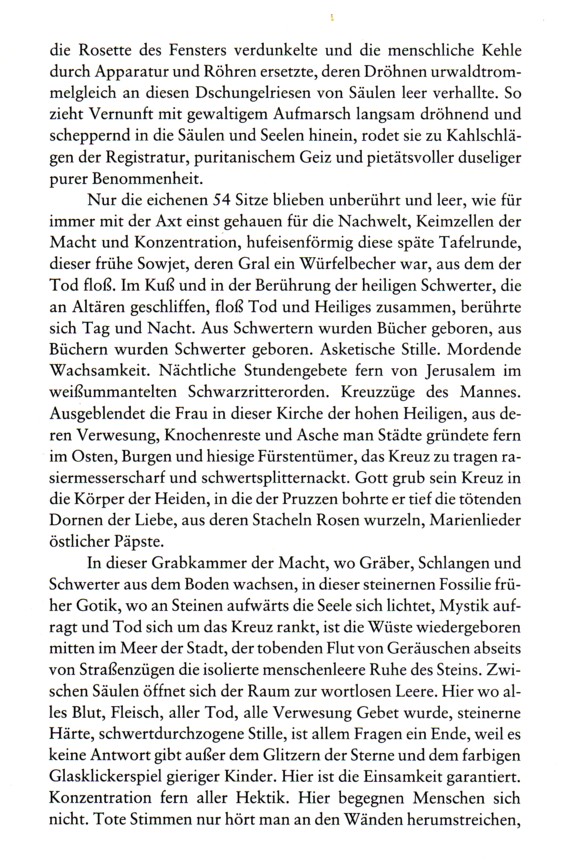 die Rosette des Fensters verdunkelte und die menschliche Kehle durch Apparatur und Röhren ersetzte, deren Dröhnen urwaldtrommelgleich an diesen Dschungelriesen von Säulen leer verhallte. So zieht Vernunft mit gewaltigem Aufmarsch langsam dröhnend und scheppernd in die Säulen und Seelen hinein, rodet sie zu Kahlschlägen der Registratur, puritanischem Geiz und pietätsvoller duseliger purer Benommenheit.

Nur die eichenen 54 Sitze blieben unberührt und leer, wie für immer mit der Axt einst gehauen für die Nachwelt, Keimzellen der Macht und Konzentration, hufeisenförmig diese späte Tafelrunde, dieser frühe Sowjet, deren Gral ein Würfelbecher war, aus dem der Tod floß. Im Kuß und in der Berührung der heiligen Schwerter, die an Altären geschliffen, floß Tod und Heiliges zusammen, berührte sich Tag und Nacht. Aus Schwertern wurden Bücher geboren, aus Büchern wurden Schwerter geboren. Asketische Stille. Mordende Wachsamkeit. Nächtliche Stundengebete fern von Jerusalem im weißummantelten Schwarzritterorden. Kreuzzüge des Mannes. Ausgeblendet die Frau in dieser Kirche der hohen Heiligen, aus deren Verwesung, Knochenreste und Asche man Städte gründete fern im Osten, Burgen und hiesige Fürstentümer, das Kreuz zu tragen rasiermesserscharf und schwertsplitternackt. Gott grub sein Kreuz in die Körper der Heiden, in die der Pruzzen bohrte er tief die tötenden Dornen der Liebe, aus deren Stacheln Rosen wurzeln, Marienlieder östlicher Päpste.

In dieser Grabkammer der Macht, wo Gräber, Schlangen und Schwerter aus dem Boden wachsen, in dieser steinernen Fossilie früher Gotik, wo an Steinen aufwärts die Seele sich lichtet, Mystik aufragt und Tod sich um das Kreuz rankt, ist die Wüste wiedergeboren mitten im Meer der Stadt, der tobenden Flut von Geräuschen abseits von Straßenzügen die isolierte menschenleere Ruhe des Steins. Zwischen Säulen öffnet sich der Raum zur wortlosen Leere. Hier wo alles Blut, Fleisch, aller Tod, alle Verwesung Gebet wurde, steinerne Härte, schwertdurchzogene Stille, ist allem Fragen ein Ende, weil es keine Antwort gibt außer dem Glitzern der Sterne und dem farbigen Glasklickerspiel gieriger Kinder. Hier ist die Einsamkeit garantiert. Konzentration fern aller Hektik. Hier begegnen Menschen sich nicht. Tote Stimmen nur hört man an den Wänden herumstreichen,